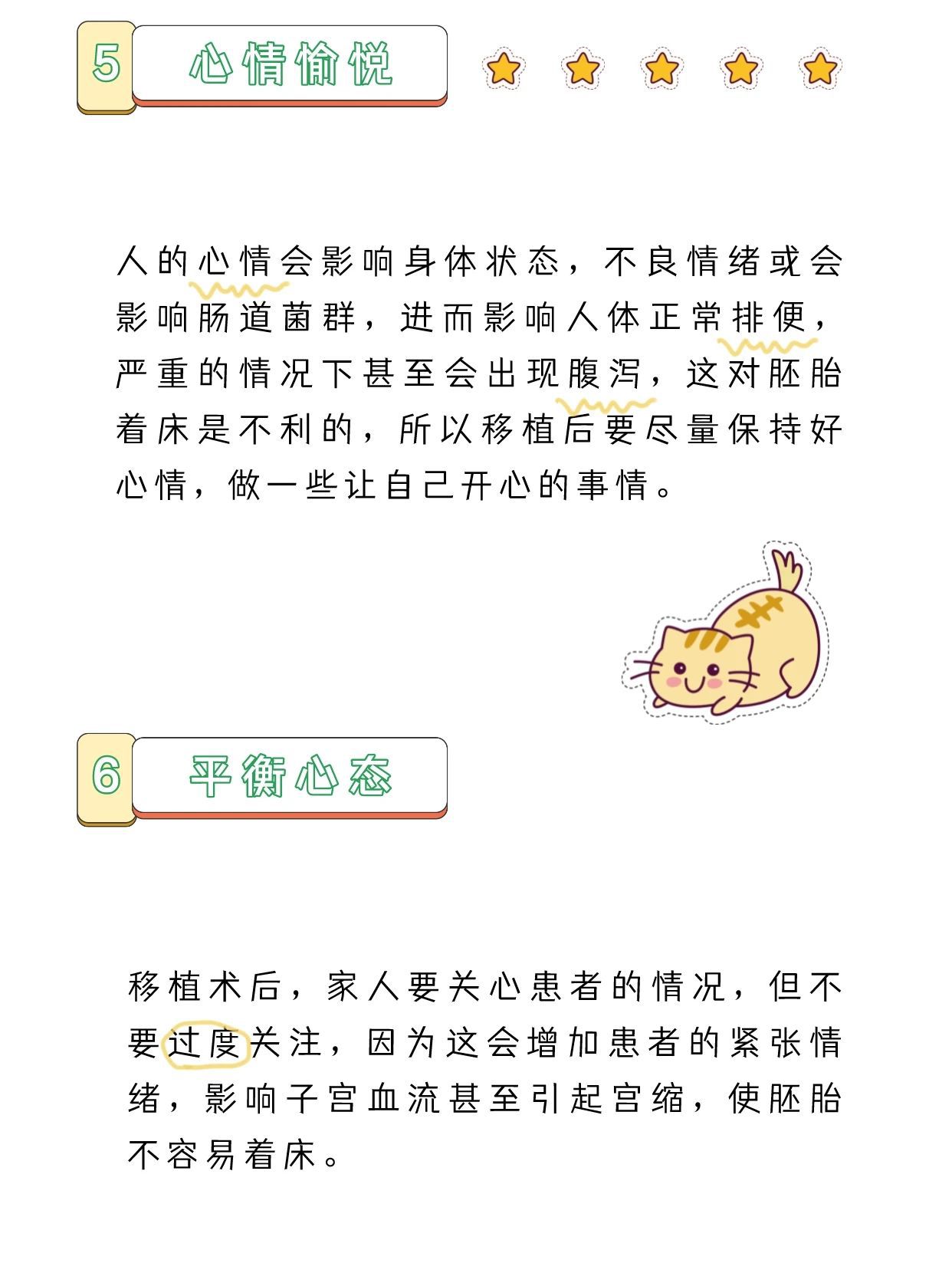 5 心情愉悦

人的心情会影响身体状态，不良情绪或会影响肠道菌群，进而影响人体正常排便，严重的情况下甚至会出现腹泻，这对胚胎着床是不利的，所以移植后要尽量保持好心情，做一些让自己开心的事情。

6 平衡心态

移植术后，家人要关心患者的情况，但不要过度关注，因为这会增加患者的紧张情绪，影响子宫血流甚至引起宫缩，使胚胎不容易着床。